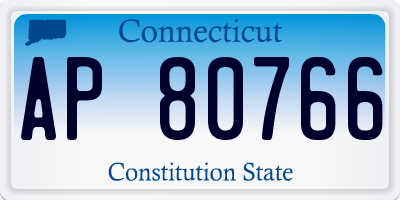 Connecticut

AP 80766

Constitution State